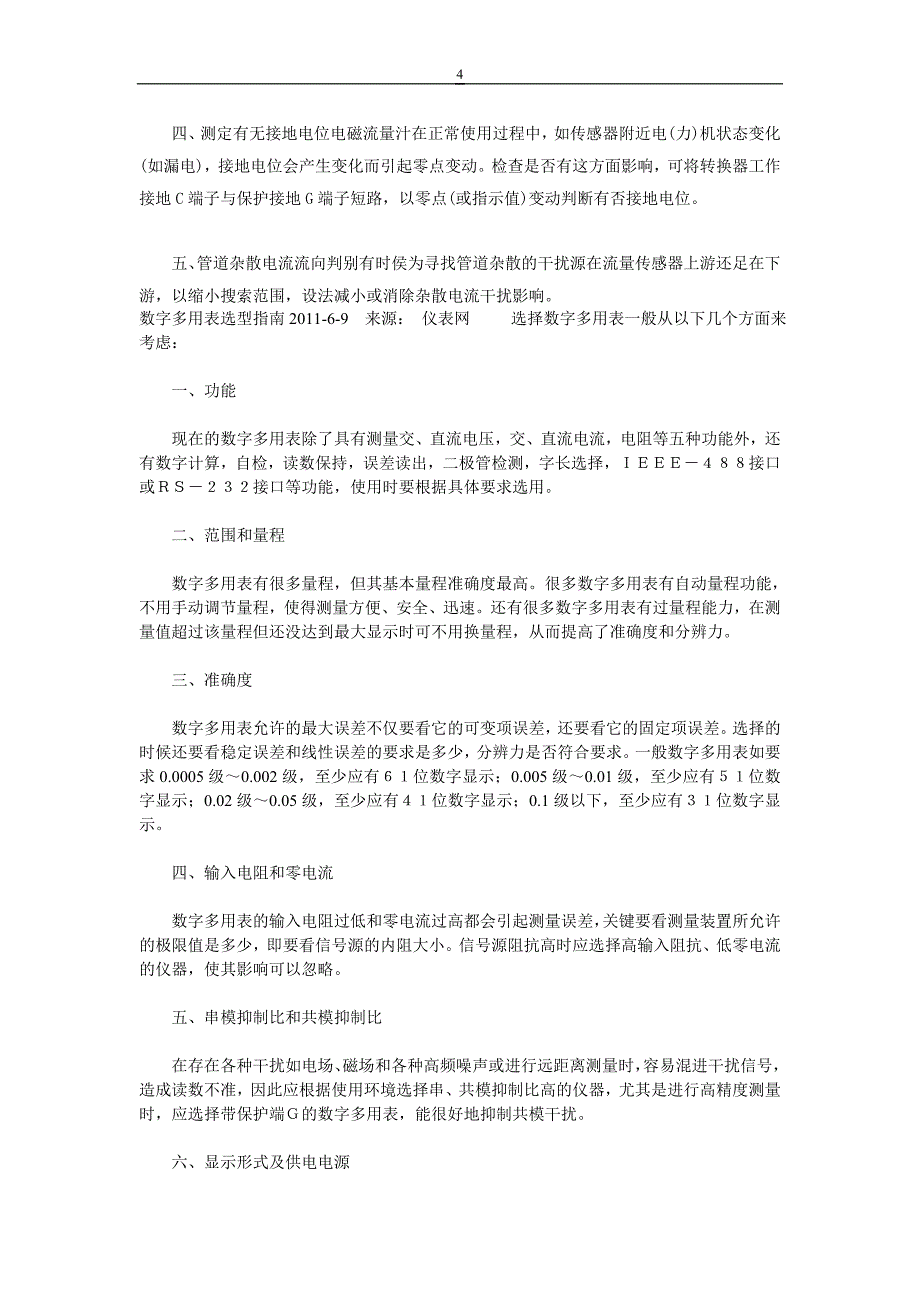 4

四、测定有无接地电位电磁流量汁在正常使用过程中，如传感器附近电(力)机状态变化(如漏电)，接地电位会产生变化而引起零点变动。检查是否有这方面影响，可将转换器工作接地 C 端子与保护接地 G 端子短路，以零点(或指示值)变动判断有否接地电位。

五、管道杂散电流流向判别有时侯为寻找管道杂散的干扰源在流量传感器上游还足在下游，以缩小搜索范围，设法减小或消除杂散电流干扰影响。
数字多用表选型指南 2011-6-9　来源：　仪表网　　选择数字多用表一般从以下几个方面来考虑：

一、功能

现在的数字多用表除了具有测量交、直流电压，交、直流电流，电阻等五种功能外，还有数字计算，自检，读数保持，误差读出，二极管检测，字长选择，ＩＥＥＥ－４８８接口或ＲＳ－２３２接口等功能，使用时要根据具体要求选用。

二、范围和量程

数字多用表有很多量程，但其基本量程准确度最高。很多数字多用表有自动量程功能，不用手动调节量程，使得测量方便、安全、迅速。还有很多数字多用表有过量程能力，在测量值超过该量程但还没达到最大显示时可不用换量程，从而提高了准确度和分辨力。

三、准确度

数字多用表允许的最大误差不仅要看它的可变项误差，还要看它的固定项误差。选择的时候还要看稳定误差和线性误差的要求是多少，分辨力是否符合要求。一般数字多用表如要求 0.0005 级～0.002 级，至少应有６１位数字显示；0.005 级～0.01 级，至少应有５１位数字显示；0.02 级～0.05 级，至少应有４１位数字显示；0.1 级以下，至少应有３１位数字显示。

四、输入电阻和零电流

数字多用表的输入电阻过低和零电流过高都会引起测量误差，关键要看测量装置所允许的极限值是多少，即要看信号源的内阻大小。信号源阻抗高时应选择高输入阻抗、低零电流的仪器，使其影响可以忽略。

五、串模抑制比和共模抑制比

在存在各种干扰如电场、磁场和各种高频噪声或进行远距离测量时，容易混进干扰信号，造成读数不准，因此应根据使用环境选择串、共模抑制比高的仪器，尤其是进行高精度测量时，应选择带保护端Ｇ的数字多用表，能很好地抑制共模干扰。

六、显示形式及供电电源